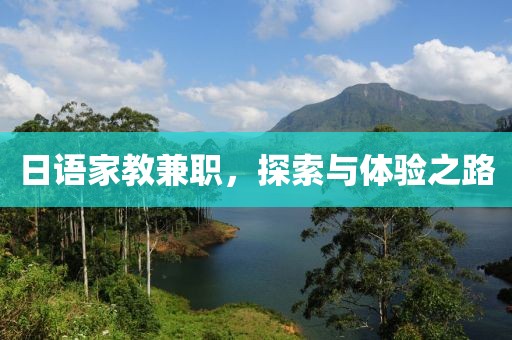 日语家教兼职，探索与体验之路